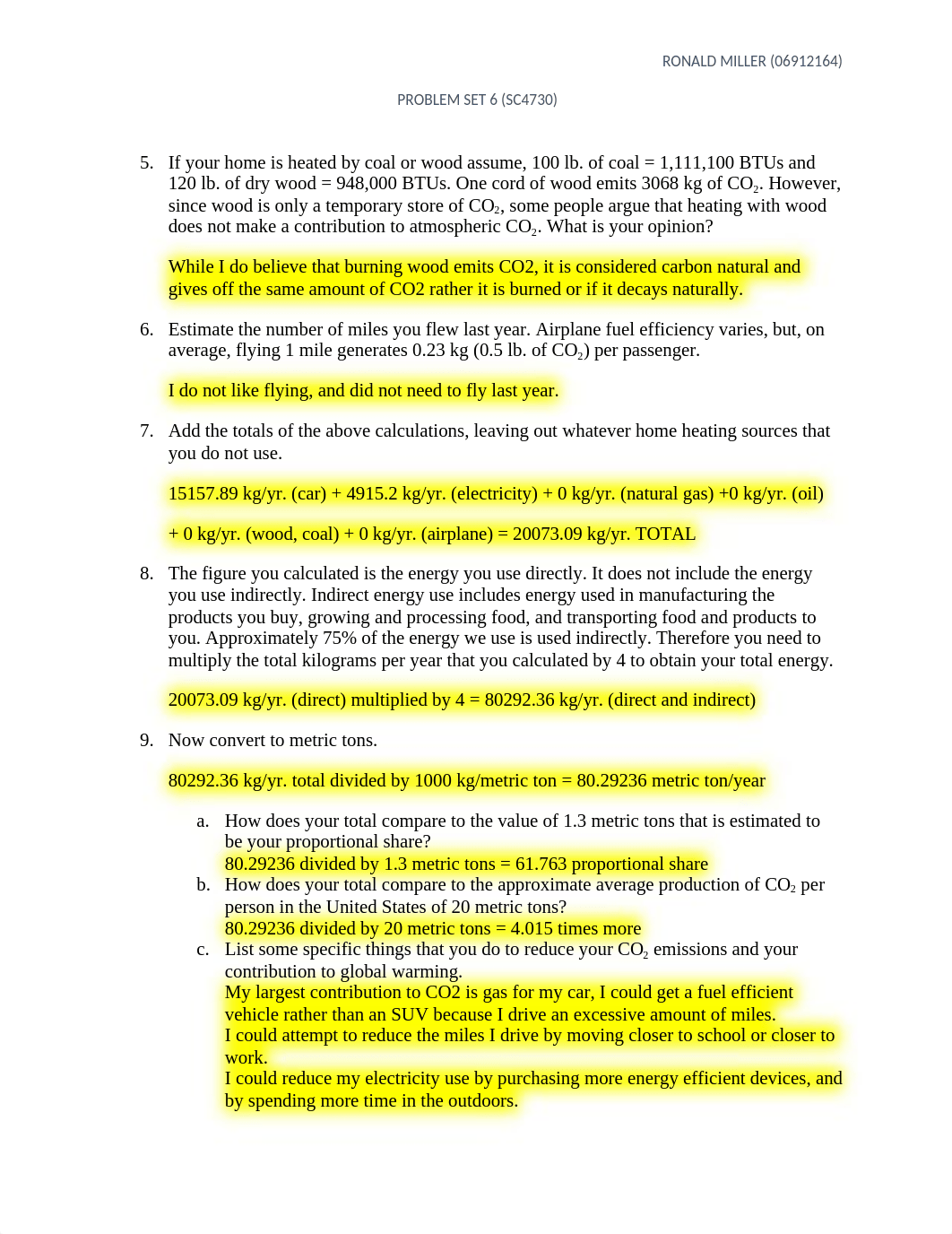 RONALD MILLER (06912164)

PROBLEM SET 6 (SC4730)

5. If your home is heated by coal or wood assume, 100 lb. of coal = 1,111,100 BTUs and 120 lb. of dry wood = 948,000 BTUs. One cord of wood emits 3068 kg of $CO_2$. However, since wood is only a temporary store of $CO_2$, some people argue that heating with wood does not make a contribution to atmospheric $CO_2$. What is your opinion?

While I do believe that burning wood emits CO2, it is considered carbon natural and gives off the same amount of CO2 rather it is burned or if it decays naturally.

6. Estimate the number of miles you flew last year. Airplane fuel efficiency varies, but, on average, flying 1 mile generates 0.23 kg (0.5 lb. of $CO_2$) per passenger.

I do not like flying, and did not need to fly last year.

7. Add the totals of the above calculations, leaving out whatever home heating sources that you do not use.

15157.89 kg/yr. (car) + 4915.2 kg/yr. (electricity) + 0 kg/yr. (natural gas) +0 kg/yr. (oil)

+ 0 kg/yr. (wood, coal) + 0 kg/yr. (airplane) = 20073.09 kg/yr. TOTAL

8. The figure you calculated is the energy you use directly. It does not include the energy you use indirectly. Indirect energy use includes energy used in manufacturing the products you buy, growing and processing food, and transporting food and products to you. Approximately 75% of the energy we use is used indirectly. Therefore you need to multiply the total kilograms per year that you calculated by 4 to obtain your total energy.

20073.09 kg/yr. (direct) multiplied by 4 = 80292.36 kg/yr. (direct and indirect)

9. Now convert to metric tons.

80292.36 kg/yr. total divided by 1000 kg/metric ton = 80.29236 metric ton/year

a. How does your total compare to the value of 1.3 metric tons that is estimated to be your proportional share?
80.29236 divided by 1.3 metric tons = 61.763 proportional share
b. How does your total compare to the approximate average production of $CO_2$ per person in the United States of 20 metric tons?
80.29236 divided by 20 metric tons = 4.015 times more
c. List some specific things that you do to reduce your $CO_2$ emissions and your contribution to global warming.
My largest contribution to CO2 is gas for my car, I could get a fuel efficient vehicle rather than an SUV because I drive an excessive amount of miles.
I could attempt to reduce the miles I drive by moving closer to school or closer to work.
I could reduce my electricity use by purchasing more energy efficient devices, and by spending more time in the outdoors.